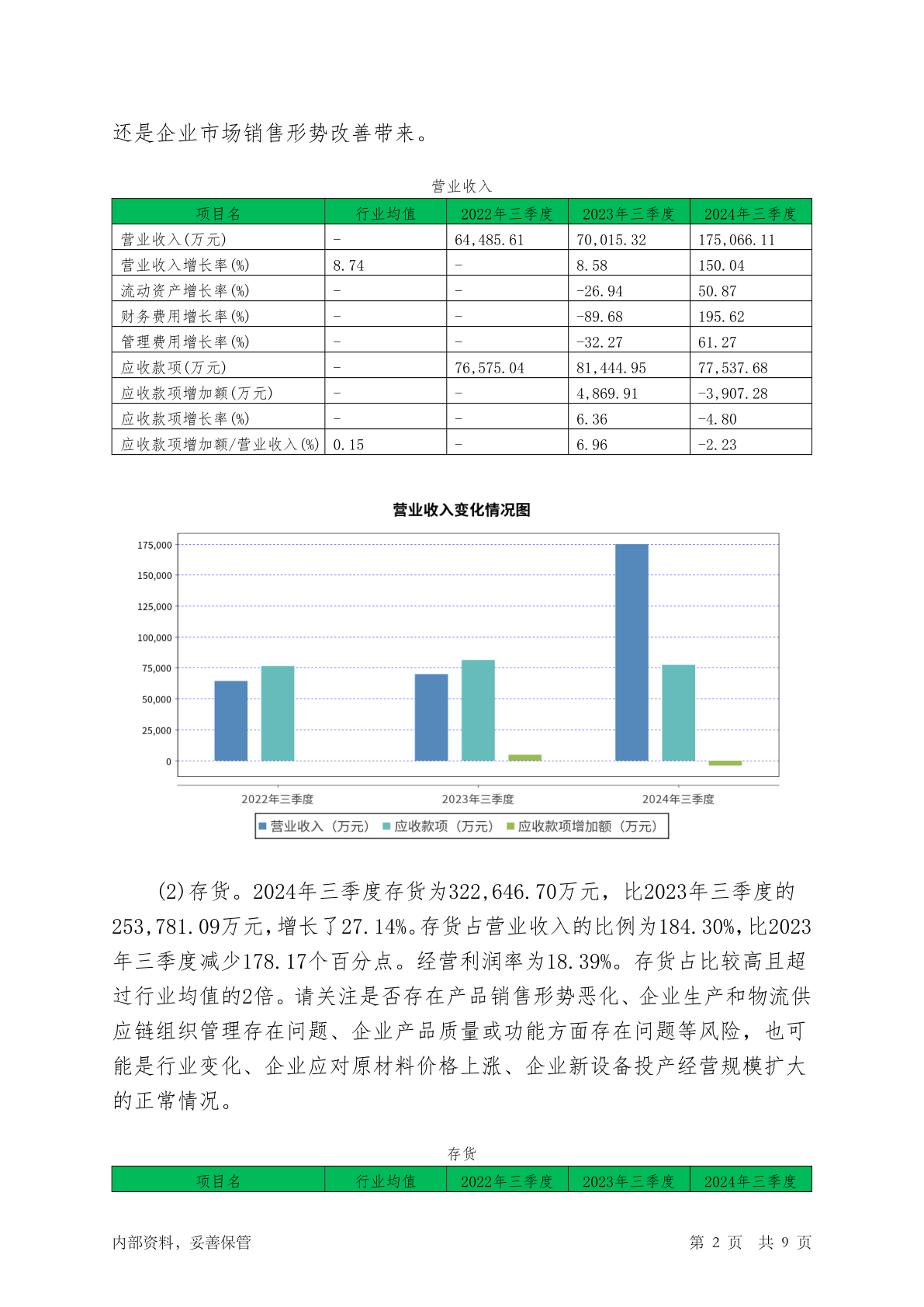 还是企业市场销售形势改善带来。

营业收入

| 项目名 | 行业均值 | 2022年三季度 | 2023年三季度 | 2024年三季度 |
|---|---|---|---|---|
| 营业收入(万元) | - | 64,485.61 | 70,015.32 | 175,066.11 |
| 营业收入增长率(%) | 8.74 | - | 8.58 | 150.04 |
| 流动资产增长率(%) | - | - | -26.94 | 50.87 |
| 财务费用增长率(%) | - | - | -89.68 | 195.62 |
| 管理费用增长率(%) | - | - | -32.27 | 61.27 |
| 应收款项(万元) | - | 76,575.04 | 81,444.95 | 77,537.68 |
| 应收款项增加额(万元) | - | - | 4,869.91 | -3,907.28 |
| 应收款项增长率(%) | - | - | 6.36 | -4.80 |
| 应收款项增加额/营业收入(%) | 0.15 | - | 6.96 | -2.23 |

营业收入变化情况图

175,000
150,000
125,000
100,000
75,000
50,000
25,000
0

2022年三季度 2023年三季度 2024年三季度

营业收入（万元） 应收款项（万元） 应收款项增加额（万元）

(2)存货。2024年三季度存货为322,646.70万元，比2023年三季度的253,781.09万元，增长了27.14%。存货占营业收入的比例为184.30%，比2023年三季度减少178.17个百分点。经营利润率为18.39%。存货占比较高且超过行业均值的2倍。请关注是否存在产品销售形势恶化、企业生产和物流供应链组织管理存在问题、企业产品质量或功能方面存在问题等风险，也可能是行业变化、企业应对原材料价格上涨、企业新设备投产经营规模扩大的正常情况。

存货

| 项目名 | 行业均值 | 2022年三季度 | 2023年三季度 | 2024年三季度 |
|---|---|---|---|---|

内部资料，妥善保管　　第 2 页　共 9 页